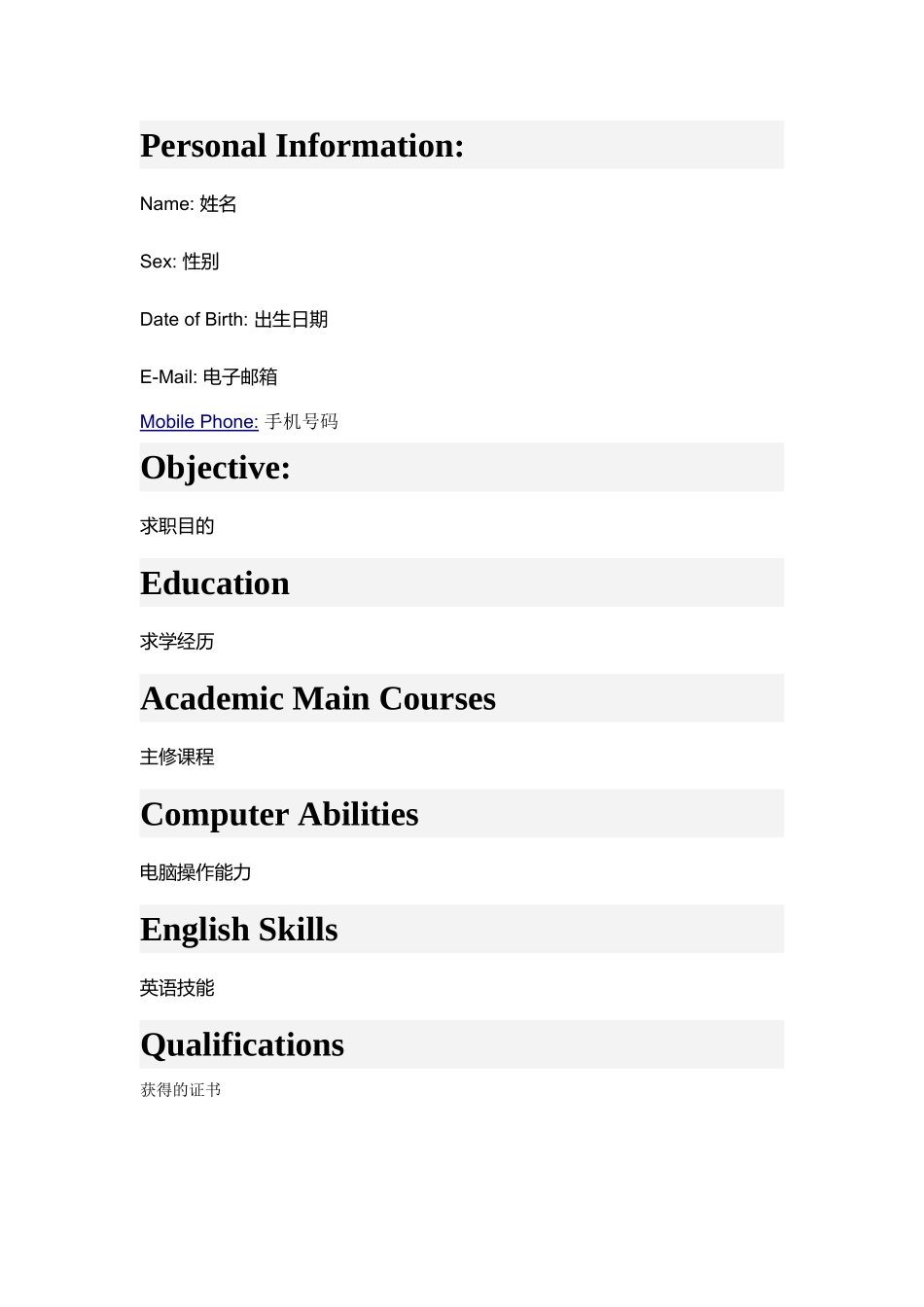 Personal Information:

Name: 姓名

Sex: 性别

Date of Birth: 出生日期

E-Mail: 电子邮箱

Mobile Phone: 手机号码

Objective:

求职目的

Education

求学经历

Academic Main Courses

主修课程

Computer Abilities

电脑操作能力

English Skills

英语技能

Qualifications

获得的证书